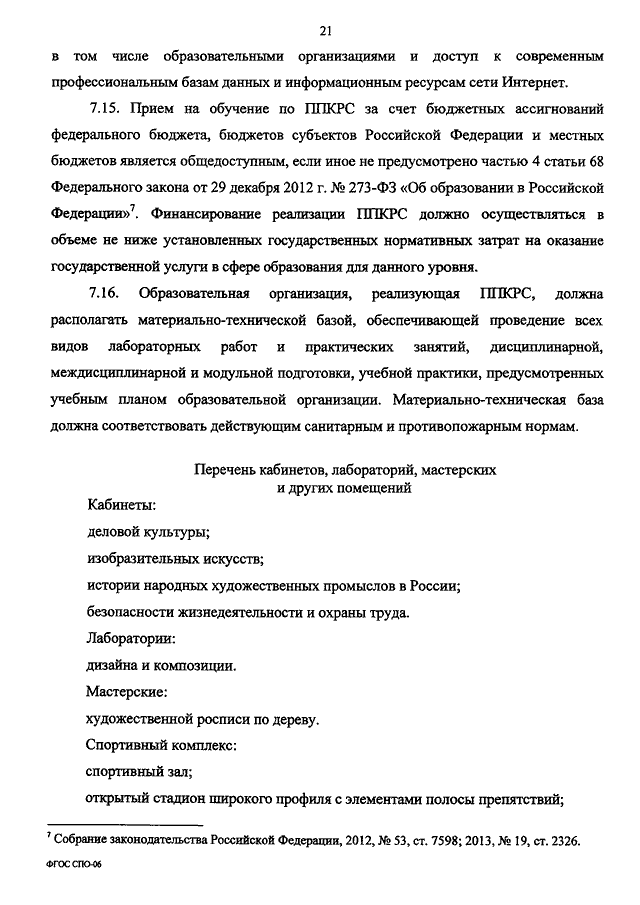 21

в том числе образовательными организациями и доступ к современным профессиональным базам данных и информационным ресурсам сети Интернет.

7.15. Прием на обучение по ППКРС за счет бюджетных ассигнований федерального бюджета, бюджетов субъектов Российской Федерации и местных бюджетов является общедоступным, если иное не предусмотрено частью 4 статьи 68 Федерального закона от 29 декабря 2012 г. № 273-ФЗ «Об образовании в Российской Федерации»$^7$. Финансирование реализации ППКРС должно осуществляться в объеме не ниже установленных государственных нормативных затрат на оказание государственной услуги в сфере образования для данного уровня.

7.16. Образовательная организация, реализующая ППКРС, должна располагать материально-технической базой, обеспечивающей проведение всех видов лабораторных работ и практических занятий, дисциплинарной, междисциплинарной и модульной подготовки, учебной практики, предусмотренных учебным планом образовательной организации. Материально-техническая база должна соответствовать действующим санитарным и противопожарным нормам.

Перечень кабинетов, лабораторий, мастерских
и других помещений

Кабинеты:

деловой культуры;

изобразительных искусств;

истории народных художественных промыслов в России;

безопасности жизнедеятельности и охраны труда.

Лаборатории:

дизайна и композиции.

Мастерские:

художественной росписи по дереву.

Спортивный комплекс:

спортивный зал;

открытый стадион широкого профиля с элементами полосы препятствий;

$^7$ Собрание законодательства Российской Федерации, 2012, № 53, ст. 7598; 2013, № 19, ст. 2326.

ФГОС СПО-06